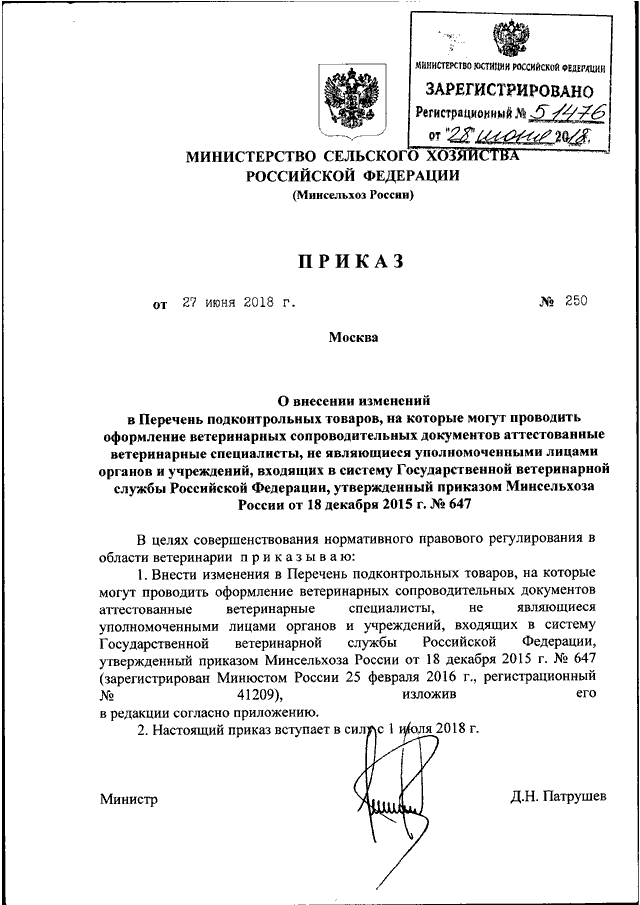 МИНИСТЕРСТВО ЮСТИЦИИ РОССИЙСКОЙ ФЕДЕРАЦИИ

ЗАРЕГИСТРИРОВАНО

Регистрационный № 51476

от "28" июня 2018.

МИНИСТЕРСТВО СЕЛЬСКОГО ХОЗЯЙСТВА РОССИЙСКОЙ ФЕДЕРАЦИИ

(Минсельхоз России)

ПРИКАЗ

от 27 июня 2018 г. № 250

Москва

О внесении изменений в Перечень подконтрольных товаров, на которые могут проводить оформление ветеринарных сопроводительных документов аттестованные ветеринарные специалисты, не являющиеся уполномоченными лицами органов и учреждений, входящих в систему Государственной ветеринарной службы Российской Федерации, утвержденный приказом Минсельхоза России от 18 декабря 2015 г. № 647

В целях совершенствования нормативного правового регулирования в области ветеринарии приказываю:

1. Внести изменения в Перечень подконтрольных товаров, на которые могут проводить оформление ветеринарных сопроводительных документов аттестованные ветеринарные специалисты, не являющиеся уполномоченными лицами органов и учреждений, входящих в систему Государственной ветеринарной службы Российской Федерации, утвержденный приказом Минсельхоза России от 18 декабря 2015 г. № 647 (зарегистрирован Минюстом России 25 февраля 2016 г., регистрационный № 41209), изложив его в редакции согласно приложению.

2. Настоящий приказ вступает в силу с 1 июля 2018 г.

Министр

Д.Н. Патрушев